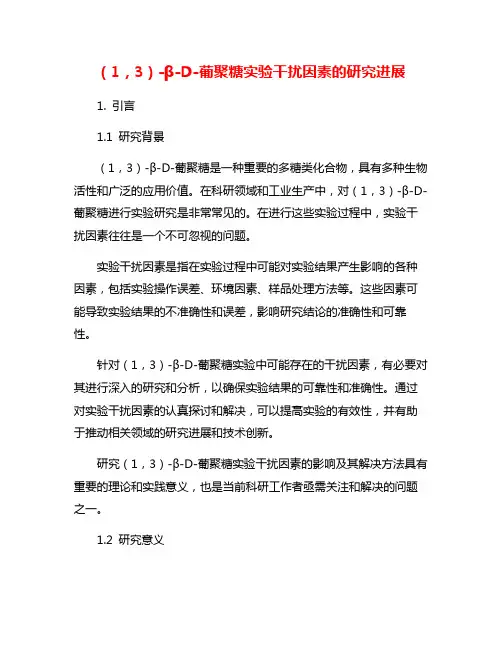 （1，3）-β-D-葡聚糖实验干扰因素的研究进展

1. 引言

1.1 研究背景

（1，3）-β-D-葡聚糖是一种重要的多糖类化合物，具有多种生物活性和广泛的应用价值。在科研领域和工业生产中，对（1，3）-β-D-葡聚糖进行实验研究是非常常见的。在进行这些实验过程中，实验干扰因素往往是一个不可忽视的问题。

实验干扰因素是指在实验过程中可能对实验结果产生影响的各种因素，包括实验操作误差、环境因素、样品处理方法等。这些因素可能导致实验结果的不准确性和误差，影响研究结论的准确性和可靠性。

针对（1，3）-β-D-葡聚糖实验中可能存在的干扰因素，有必要对其进行深入的研究和分析，以确保实验结果的可靠性和准确性。通过对实验干扰因素的认真探讨和解决，可以提高实验的有效性，并有助于推动相关领域的研究进展和技术创新。

研究（1，3）-β-D-葡聚糖实验干扰因素的影响及其解决方法具有重要的理论和实践意义，也是当前科研工作者亟需关注和解决的问题之一。

1.2 研究意义